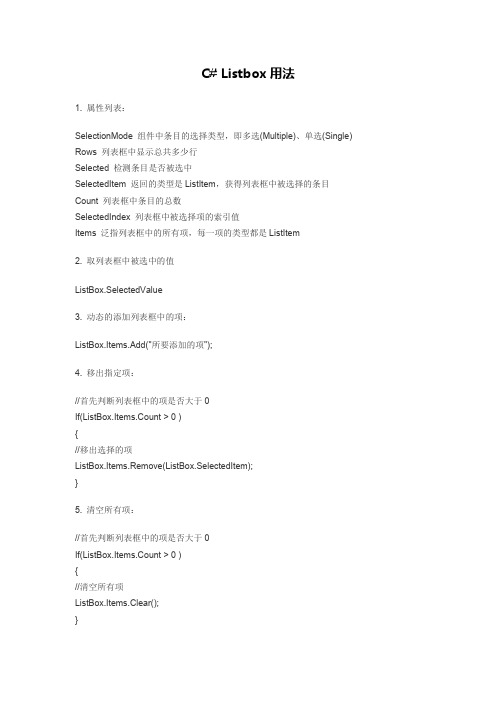 C# Listbox 用法

1. 属性列表：

SelectionMode 组件中条目的选择类型，即多选(Multiple)、单选(Single)
Rows 列表框中显示总共多少行
Selected 检测条目是否被选中
SelectedItem 返回的类型是 ListItem，获得列表框中被选择的条目
Count 列表框中条目的总数
SelectedIndex 列表框中被选择项的索引值
Items 泛指列表框中的所有项，每一项的类型都是 ListItem

2. 取列表框中被选中的值

ListBox.SelectedValue

3. 动态的添加列表框中的项：

ListBox.Items.Add("所要添加的项");

4. 移出指定项：

//首先判断列表框中的项是否大于 0
If(ListBox.Items.Count > 0 )
{
//移出选择的项
ListBox.Items.Remove(ListBox.SelectedItem);
}

5. 清空所有项：

//首先判断列表框中的项是否大于 0
If(ListBox.Items.Count > 0 )
{
//清空所有项
ListBox.Items.Clear();
}